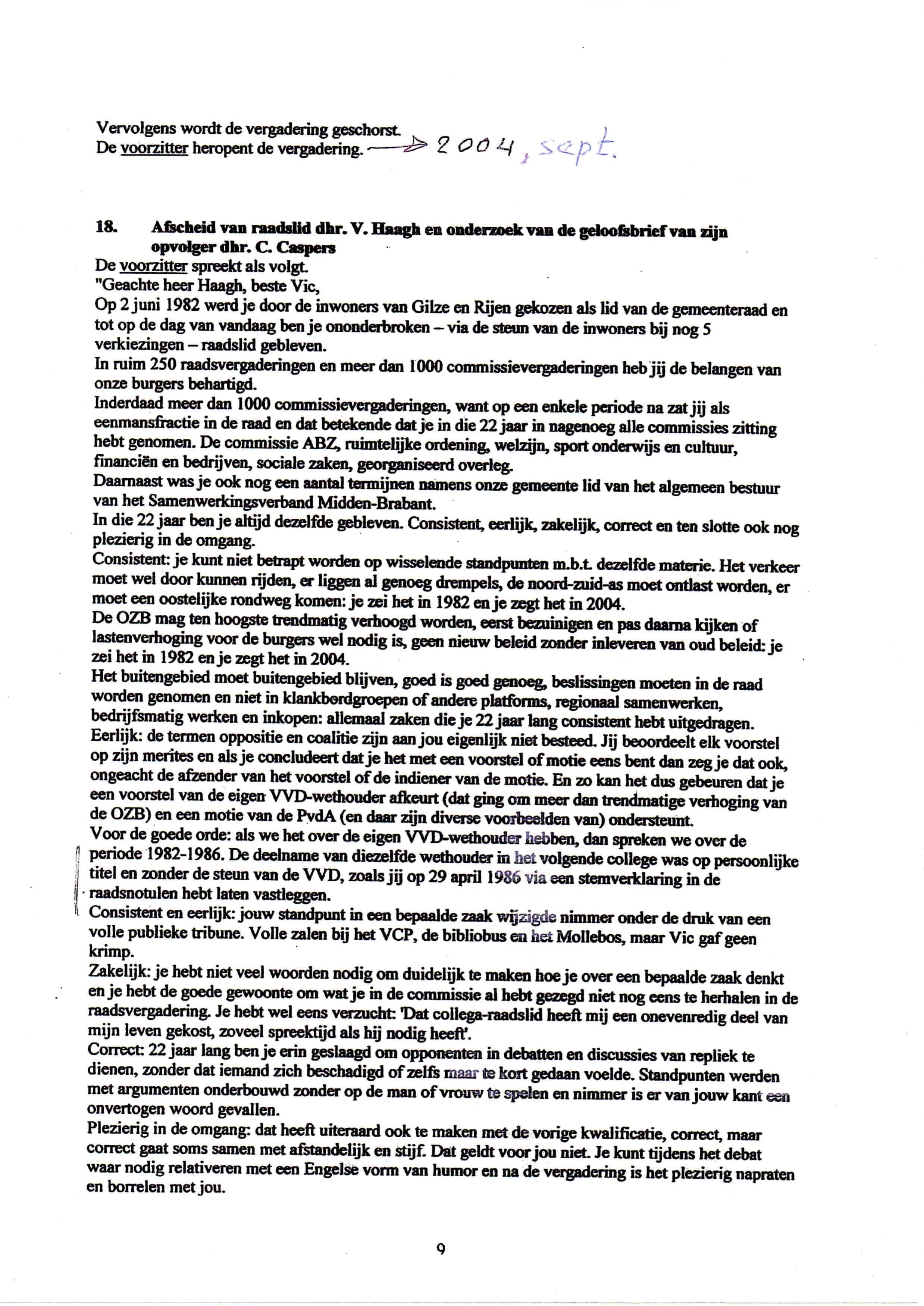 Vervolgens wordt de vergadering geschorst.
De voorzitter heropent de vergadering. → 2004, sept.

18. Afscheid van raadslid dhr. V. Haagh en onderzoek van de geloofsbrief van zijn opvolger dhr. C. Caspers
De voorzitter spreekt als volgt.
"Geachte heer Haagh, beste Vic,
Op 2 juni 1982 werd je door de inwoners van Gilze en Rijen gekozen als lid van de gemeenteraad en tot op de dag van vandaag ben je ononderbroken – via de steun van de inwoners bij nog 5 verkiezingen – raadslid gebleven.
In ruim 250 raadsvergaderingen en meer dan 1000 commissievergaderingen heb jij de belangen van onze burgers behartigd.
Inderdaad meer dan 1000 commissievergaderingen, want op een enkele periode na zat jij als eenmansfractie in de raad en dat betekende dat je in die 22 jaar in nagenoeg alle commissies zitting hebt genomen. De commissie ABZ, ruimtelijke ordening, welzijn, sport onderwijs en cultuur, financiën en bedrijven, sociale zaken, georganiseerd overleg.
Daarnaast was je ook nog een aantal termijnen namens onze gemeente lid van het algemeen bestuur van het Samenwerkingsverband Midden-Brabant.
In die 22 jaar ben je altijd dezelfde gebleven. Consistent, eerlijk, zakelijk, correct en ten slotte ook nog plezierig in de omgang.
Consistent: je kunt niet betrapt worden op wisselende standpunten m.b.t. dezelfde materie. Het verkeer moet wel door kunnen rijden, er liggen al genoeg drempels, de noord-zuid-as moet ontlast worden, er moet een oostelijke rondweg komen: je zei het in 1982 en je zegt het in 2004.
De OZB mag ten hoogste trendmatig verhoogd worden, eerst bezuinigen en pas daarna kijken of lastenverhoging voor de burgers wel nodig is, geen nieuw beleid zonder inleveren van oud beleid: je zei het in 1982 en je zegt het in 2004.
Het buitengebied moet buitengebied blijven, goed is goed genoeg, beslissingen moeten in de raad worden genomen en niet in klankbordgroepen of andere platforms, regionaal samenwerken, bedrijfsmatig werken en inkopen: allemaal zaken die je 22 jaar lang consistent hebt uitgedragen.
Eerlijk: de termen oppositie en coalitie zijn aan jou eigenlijk niet besteed. Jij beoordeelt elk voorstel op zijn merites en als je concludeert dat je het met een voorstel of motie eens bent dan zeg je dat ook, ongeacht de afzender van het voorstel of de indiener van de motie. En zo kan het dus gebeuren dat je een voorstel van de eigen VVD-wethouder afkeurt (dat ging om meer dan trendmatige verhoging van de OZB) en een motie van de PvdA (en daar zijn diverse voorbeelden van) ondersteunt.
Voor de goede orde: als we het over de eigen VVD-wethouder hebben, dan spreken we over de periode 1982-1986. De deelname van diezelfde wethouder in het volgende college was op persoonlijke titel en zonder de steun van de VVD, zoals jij op 29 april 1986 via een stemverklaring in de raadsnotulen hebt laten vastleggen.
Consistent en eerlijk: jouw standpunt in een bepaalde zaak wijzigde nimmer onder de druk van een volle publieke tribune. Volle zalen bij het VCP, de bibliobus en het Mollebos, maar Vic gaf geen krimp.
Zakelijk: je hebt niet veel woorden nodig om duidelijk te maken hoe je over een bepaalde zaak denkt en je hebt de goede gewoonte om wat je in de commissie al hebt gezegd niet nog eens te herhalen in de raadsvergadering. Je hebt wel eens verzucht: 'Dat collega-raadslid heeft mij een onevenredig deel van mijn leven gekost, zoveel spreektijd als hij nodig heeft'.
Correct: 22 jaar lang ben je erin geslaagd om opponenten in debatten en discussies van repliek te dienen, zonder dat iemand zich beschadigd of zelfs maar te kort gedaan voelde. Standpunten werden met argumenten onderbouwd zonder op de man of vrouw te spelen en nimmer is er van jouw kant een onvertogen woord gevallen.
Plezierig in de omgang: dat heeft uiteraard ook te maken met de vorige kwalificatie, correct, maar correct gaat soms samen met afstandelijk en stijf. Dat geldt voor jou niet. Je kunt tijdens het debat waar nodig relativeren met een Engelse vorm van humor en na de vergadering is het plezierig napraten en borrelen met jou.

9